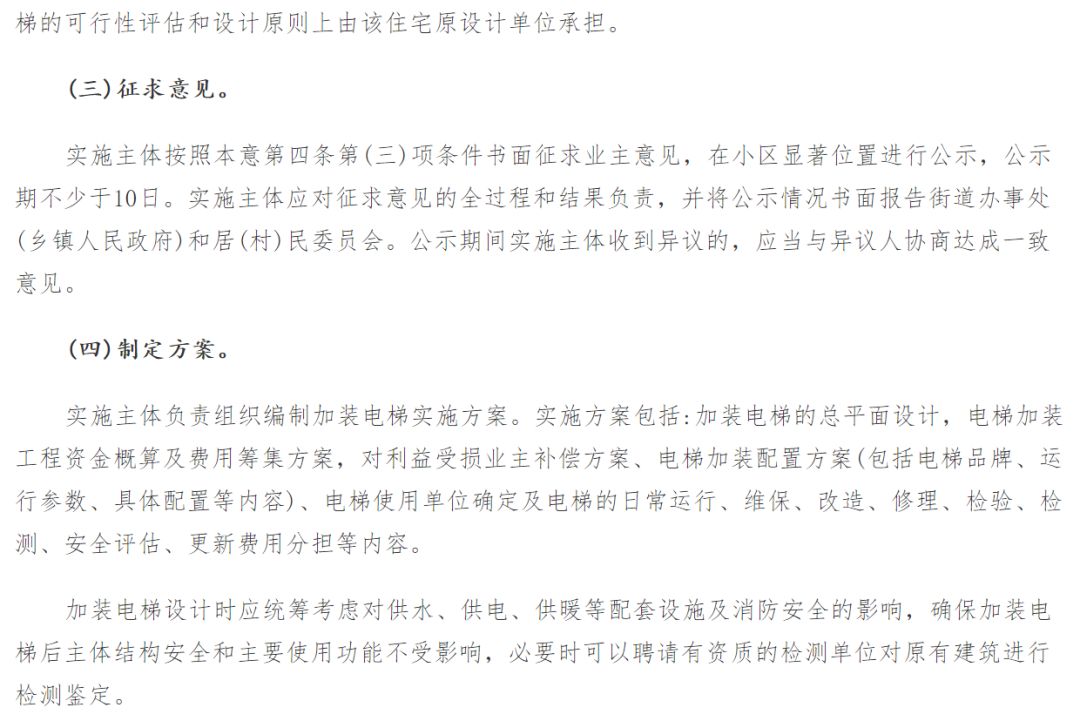 梯的可行性评估和设计原则上由该住宅原设计单位承担。

(三)征求意见。

实施主体按照本意第四条第(三)项条件书面征求业主意见，在小区显著位置进行公示，公示期不少于10日。实施主体应对征求意见的全过程和结果负责，并将公示情况书面报告街道办事处(乡镇人民政府)和居(村)民委员会。公示期间实施主体收到异议的，应当与异议人协商达成一致意见。

(四)制定方案。

实施主体负责组织编制加装电梯实施方案。实施方案包括:加装电梯的总平面设计，电梯加装工程资金概算及费用筹集方案，对利益受损业主补偿方案、电梯加装配置方案(包括电梯品牌、运行参数、具体配置等内容)、电梯使用单位确定及电梯的日常运行、维保、改造、修理、检验、检测、安全评估、更新费用分担等内容。

加装电梯设计时应统筹考虑对供水、供电、供暖等配套设施及消防安全的影响，确保加装电梯后主体结构安全和主要使用功能不受影响，必要时可以聘请有资质的检测单位对原有建筑进行检测鉴定。